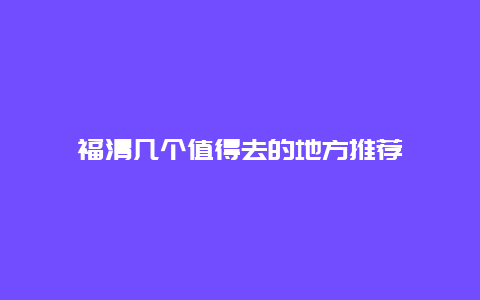 福清几个值得去的地方推荐